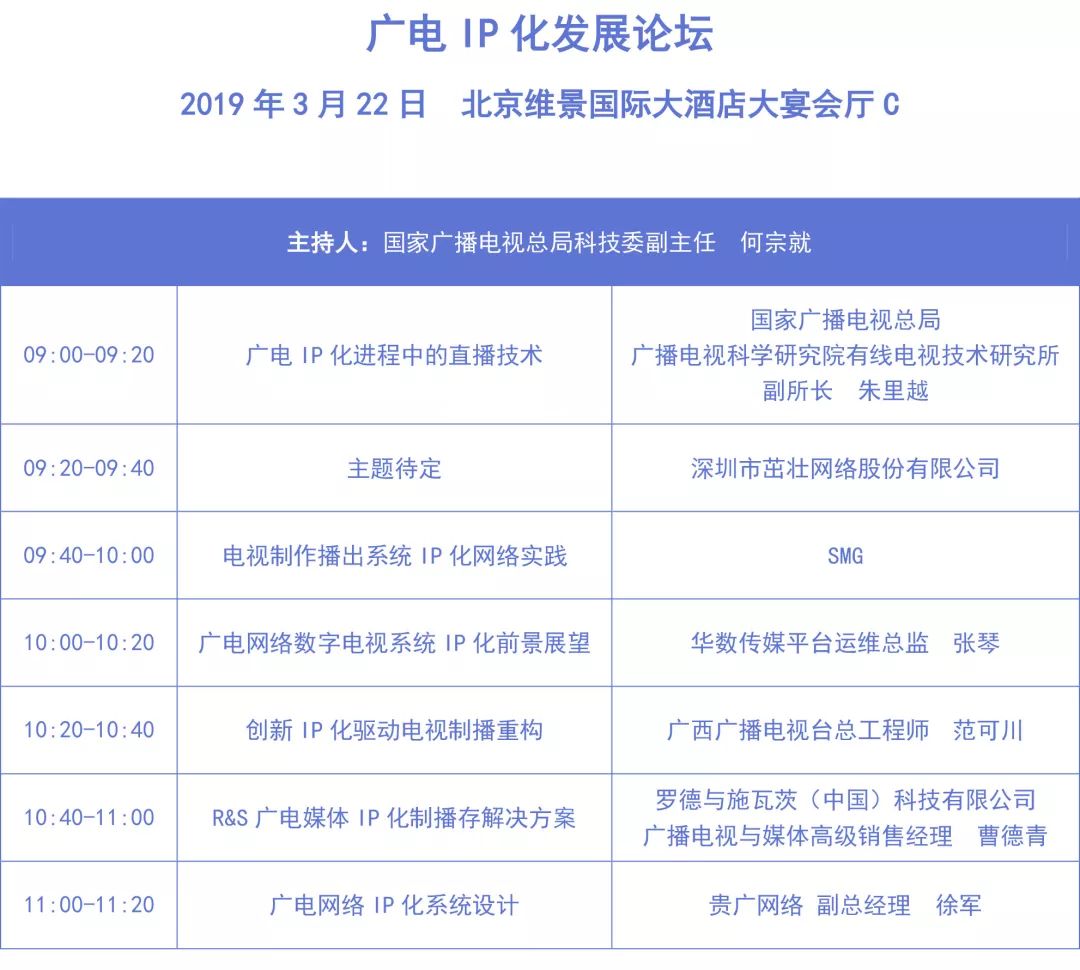 广电 IP 化发展论坛

2019 年 3 月 22 日　北京维景国际大酒店大宴会厅 C

| 主持人：国家广播电视总局科技委副主任　何宗就 | | |
|---|---|---|
| 09:00-09:20 | 广电 IP 化进程中的直播技术 | 国家广播电视总局 广播电视科学研究院有线电视技术研究所 副所长　朱里越 |
| 09:20-09:40 | 主题待定 | 深圳市茁壮网络股份有限公司 |
| 09:40-10:00 | 电视制作播出系统 IP 化网络实践 | SMG |
| 10:00-10:20 | 广电网络数字电视系统 IP 化前景展望 | 华数传媒平台运维总监　张琴 |
| 10:20-10:40 | 创新 IP 化驱动电视制播重构 | 广西广播电视台总工程师　范可川 |
| 10:40-11:00 | R&S 广电媒体 IP 化制播存解决方案 | 罗德与施瓦茨（中国）科技有限公司 广播电视与媒体高级销售经理　曹德青 |
| 11:00-11:20 | 广电网络 IP 化系统设计 | 贵广网络 副总经理　徐军 |